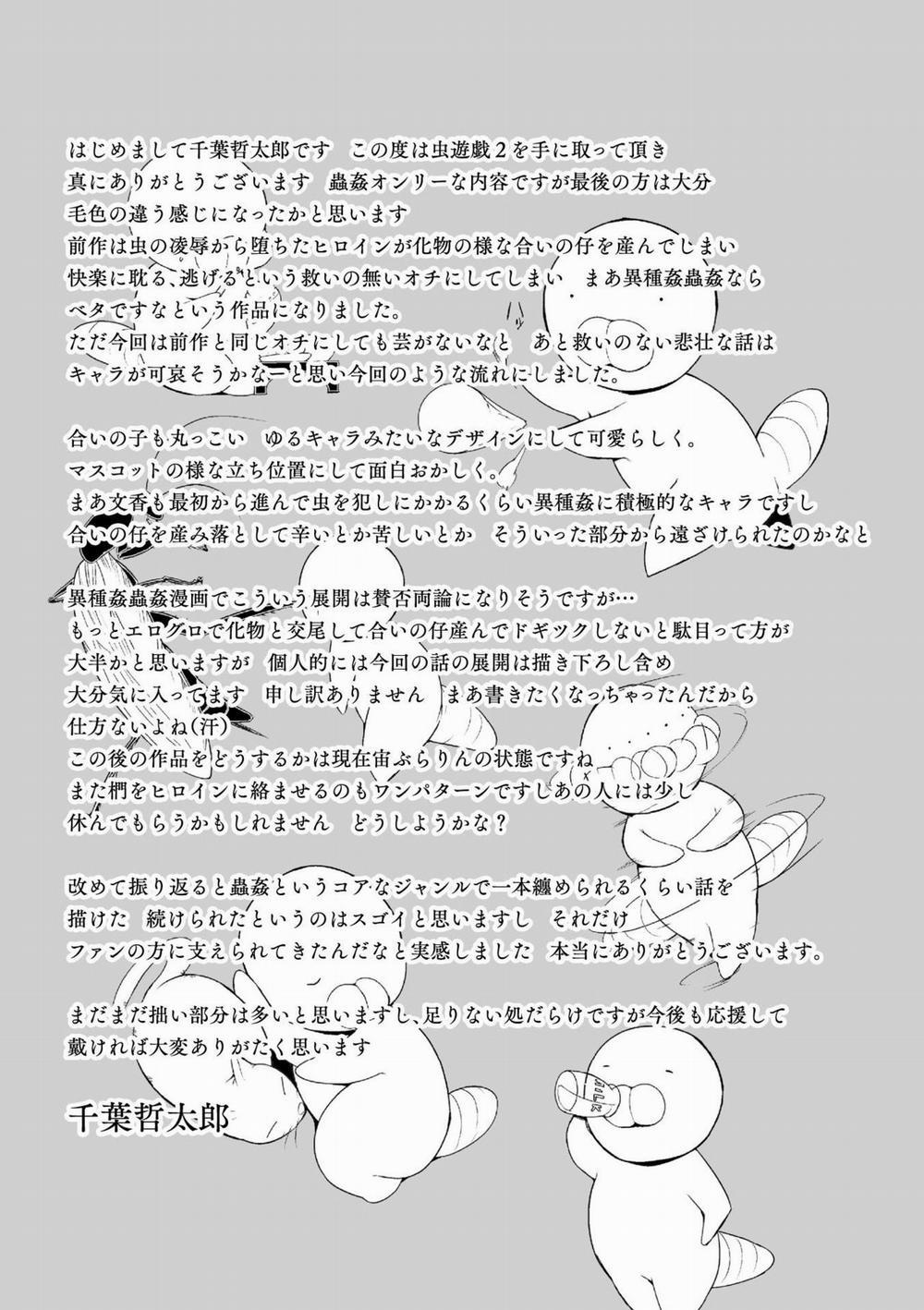 はじめまして千葉哲太郎です　この度は虫遊戯２を手に取って頂き真にありがとうございます　蟲姦オンリーな内容ですが最後の方は大分毛色の違う感じになったかと思います
前作は虫の凌辱から堕ちたヒロインが化物の様な合いの仔を産んでしまい快楽に耽る、逃げるという救いの無いオチにしてしまい　まあ異種姦蟲姦ならベタですなという作品になりました。
ただ今回は前作と同じオチにしても芸がないなと　あと救いのない悲壮な話はキャラが可哀そうかなーと思い今回のような流れにしました。

合いの子も丸っこい　ゆるキャラみたいなデザインにして可愛らしく。
マスコットの様な立ち位置にして面白おかしく。
まあ文香も最初から進んで虫を犯しにかかるくらい異種姦に積極的なキャラですし合いの仔を産み落として辛いとか苦しいとか　そういった部分から遠ざけられたのかなと

異種姦蟲姦漫画でこういう展開は賛否両論になりそうですが…
もっとエログロで化物と交尾して合いの仔産んでドギツクしないと駄目って方が大半かと思いますが　個人的には今回の話の展開は描き下ろし含め大分気に入ってます　申し訳ありません　まあ書きたくなっちゃったんだから仕方ないよね(汗)
この後の作品をどうするかは現在宙ぶらりんの状態ですね
また椚をヒロインに絡ませるのもワンパターンですしあの人には少し休んでもらうかもしれません　どうしようかな？

改めて振り返ると蟲姦というコアなジャンルで一本纏められるくらい話を描けた　続けられたというのはスゴイと思いますし　それだけファンの方に支えられてきたんだなと実感しました　本当にありがとうございます。

まだまだ拙い部分は多いと思いますし、足りない処だらけですが今後も応援して戴ければ大変ありがたく思います

千葉哲太郎

MILK